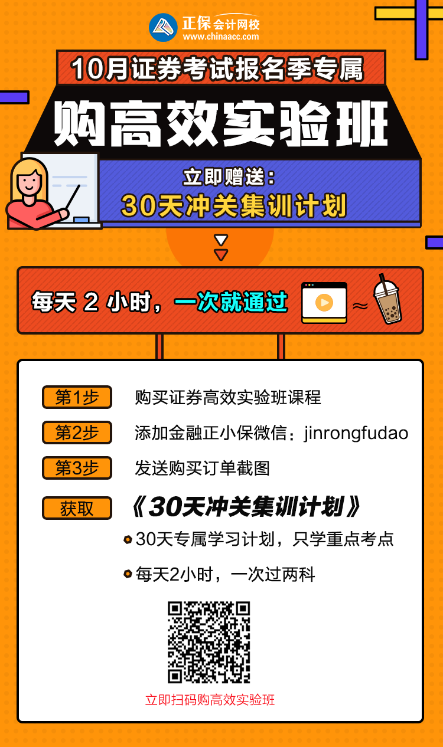 正保会计网校
www.chinaacc.com

10月证券考试报名季专属

购高效实验班

立即赠送：
30天冲关集训计划

每天 2 小时，一次就通过 ≈

第1步 购买证券高效实验班课程

第2步 添加金融正小保微信：jinrongfudao

第3步 发送购买订单截图

获取 《30天冲关集训计划》

30天专属学习计划，只学重点考点

每天2小时，一次过两科

立即扫码购高效实验班